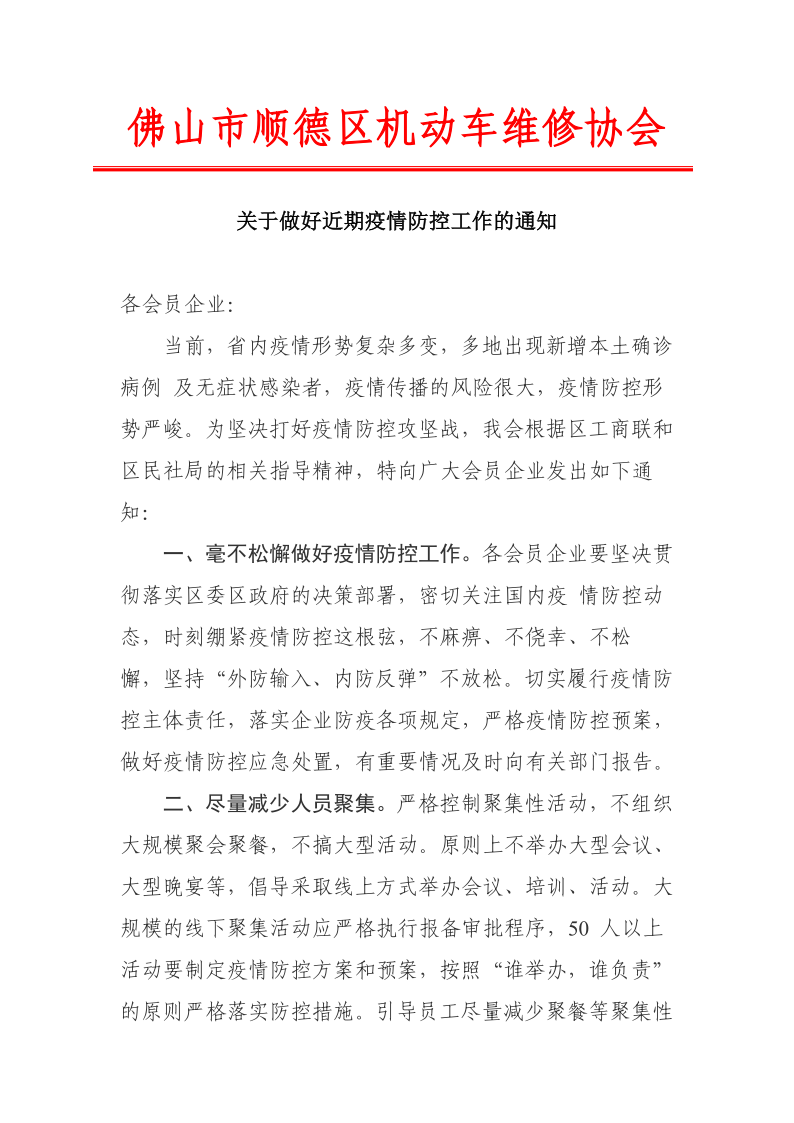 佛山市顺德区机动车维修协会

关于做好近期疫情防控工作的通知

各会员企业:

当前，省内疫情形势复杂多变，多地出现新增本土确诊病例 及无症状感染者，疫情传播的风险很大，疫情防控形势严峻。为坚决打好疫情防控攻坚战，我会根据区工商联和区民社局的相关指导精神，特向广大会员企业发出如下通知:

一、毫不松懈做好疫情防控工作。各会员企业要坚决贯彻落实区委区政府的决策部署，密切关注国内疫 情防控动态，时刻绷紧疫情防控这根弦，不麻痹、不侥幸、不松懈，坚持“外防输入、内防反弹”不放松。切实履行疫情防控主体责任，落实企业防疫各项规定，严格疫情防控预案，做好疫情防控应急处置，有重要情况及时向有关部门报告。

二、尽量减少人员聚集。严格控制聚集性活动，不组织大规模聚会聚餐，不搞大型活动。原则上不举办大型会议、大型晚宴等，倡导采取线上方式举办会议、培训、活动。大规模的线下聚集活动应严格执行报备审批程序，50 人以上活动要制定疫情防控方案和预案，按照“谁举办，谁负责”的原则严格落实防控措施。引导员工尽量减少聚餐等聚集性